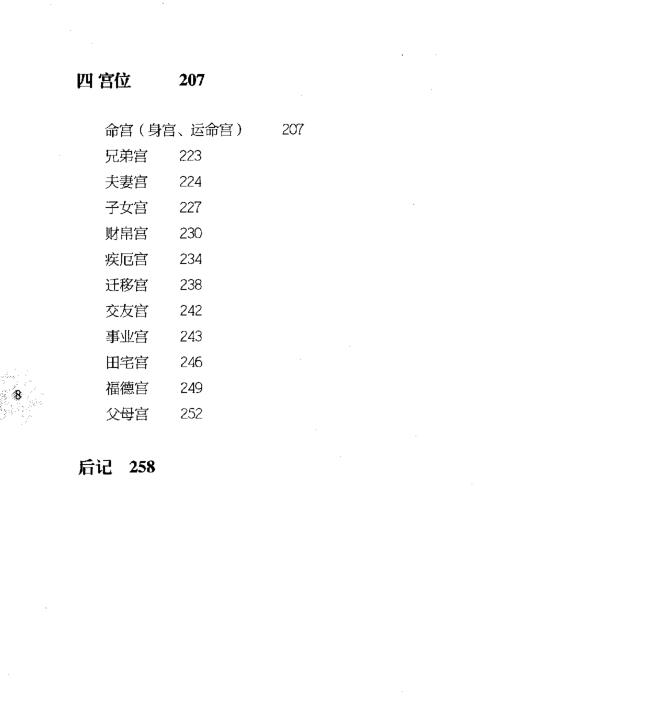 四 宫位 207

命宫（身宫、运命宫） 207
兄弟宫 223
夫妻宫 224
子女宫 227
财帛宫 230
疾厄宫 234
迁移宫 238
交友宫 242
事业宫 243
田宅宫 246
福德宫 249
父母宫 252

8

后记 258